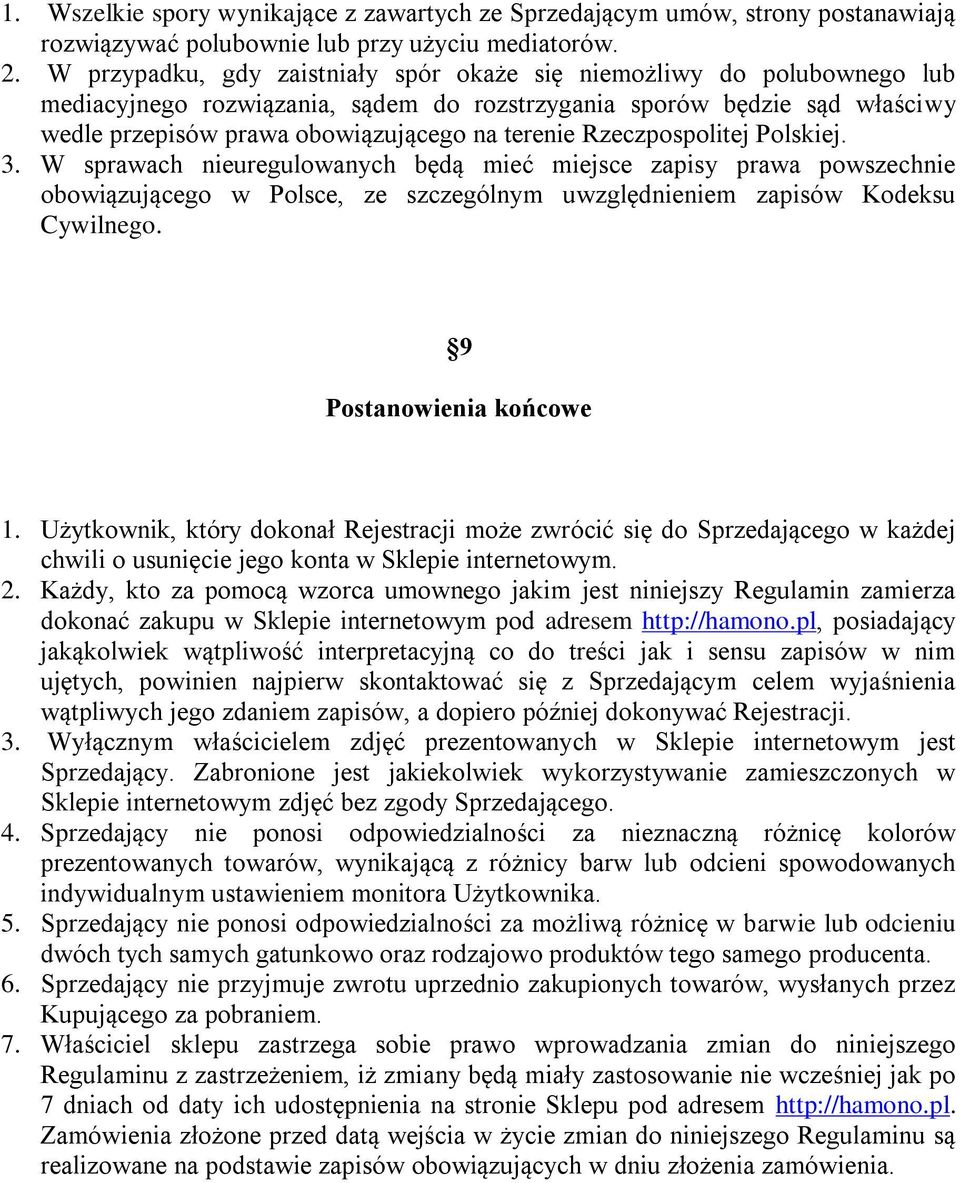 1. Wszelkie spory wynikające z zawartych ze Sprzedającym umów, strony postanawiają rozwiązywać polubownie lub przy użyciu mediatorów.
2. W przypadku, gdy zaistniały spór okaże się niemożliwy do polubownego lub mediacyjnego rozwiązania, sądem do rozstrzygania sporów będzie sąd właściwy wedle przepisów prawa obowiązującego na terenie Rzeczpospolitej Polskiej.
3. W sprawach nieuregulowanych będą mieć miejsce zapisy prawa powszechnie obowiązującego w Polsce, ze szczególnym uwzględnieniem zapisów Kodeksu Cywilnego.

§9

Postanowienia końcowe

1. Użytkownik, który dokonał Rejestracji może zwrócić się do Sprzedającego w każdej chwili o usunięcie jego konta w Sklepie internetowym.
2. Każdy, kto za pomocą wzorca umownego jakim jest niniejszy Regulamin zamierza dokonać zakupu w Sklepie internetowym pod adresem http://hamono.pl, posiadający jakąkolwiek wątpliwość interpretacyjną co do treści jak i sensu zapisów w nim ujętych, powinien najpierw skontaktować się z Sprzedającym celem wyjaśnienia wątpliwych jego zdaniem zapisów, a dopiero później dokonywać Rejestracji.
3. Wyłącznym właścicielem zdjęć prezentowanych w Sklepie internetowym jest Sprzedający. Zabronione jest jakiekolwiek wykorzystywanie zamieszczonych w Sklepie internetowym zdjęć bez zgody Sprzedającego.
4. Sprzedający nie ponosi odpowiedzialności za nieznaczną różnicę kolorów prezentowanych towarów, wynikającą z różnicy barw lub odcieni spowodowanych indywidualnym ustawieniem monitora Użytkownika.
5. Sprzedający nie ponosi odpowiedzialności za możliwą różnicę w barwie lub odcieniu dwóch tych samych gatunkowo oraz rodzajowo produktów tego samego producenta.
6. Sprzedający nie przyjmuje zwrotu uprzednio zakupionych towarów, wysłanych przez Kupującego za pobraniem.
7. Właściciel sklepu zastrzega sobie prawo wprowadzania zmian do niniejszego Regulaminu z zastrzeżeniem, iż zmiany będą miały zastosowanie nie wcześniej jak po 7 dniach od daty ich udostępnienia na stronie Sklepu pod adresem http://hamono.pl. Zamówienia złożone przed datą wejścia w życie zmian do niniejszego Regulaminu są realizowane na podstawie zapisów obowiązujących w dniu złożenia zamówienia.